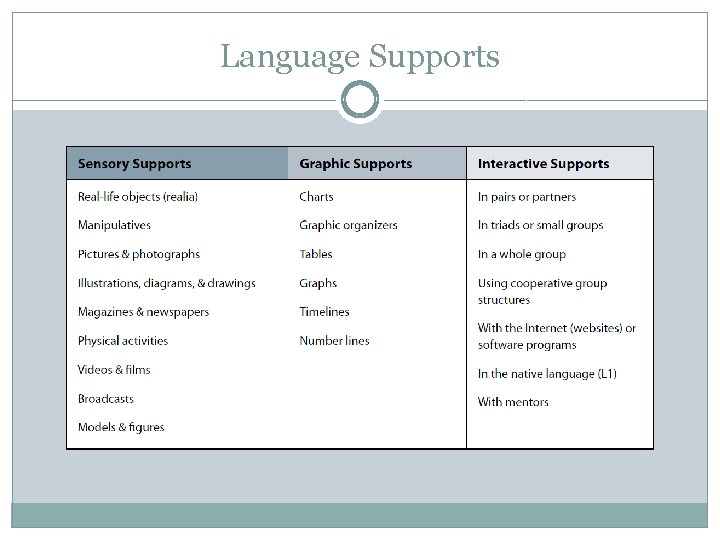 Language Supports

| Sensory Supports | Graphic Supports | Interactive Supports |
|---|---|---|
| Real-life objects (realia) | Charts | In pairs or partners |
| Manipulatives | Graphic organizers | In triads or small groups |
| Pictures & photographs | Tables | In a whole group |
| Illustrations, diagrams, & drawings | Graphs | Using cooperative group structures |
| Magazines & newspapers | Timelines | With the Internet (websites) or software programs |
| Physical activities | Number lines | In the native language (L1) |
| Videos & films | | With mentors |
| Broadcasts | | |
| Models & figures | | |